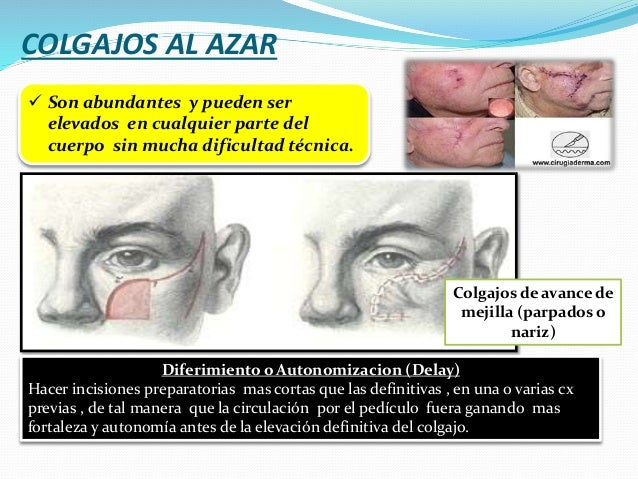 COLGAJOS AL AZAR

✓ Son abundantes y pueden ser elevados en cualquier parte del cuerpo sin mucha dificultad técnica.

www.cirugiaderma.com

Colgajos de avance de mejilla (parpados o nariz)

Diferimiento o Autonomizacion (Delay)

Hacer incisiones preparatorias mas cortas que las definitivas , en una o varias cx previas , de tal manera que la circulación por el pedículo fuera ganando mas fortaleza y autonomía antes de la elevación definitiva del colgajo.